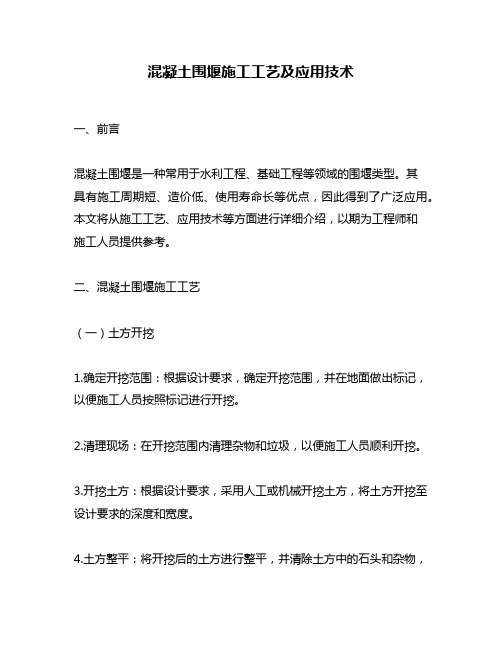 混凝土围堰施工工艺及应用技术

一、前言

混凝土围堰是一种常用于水利工程、基础工程等领域的围堰类型。其具有施工周期短、造价低、使用寿命长等优点，因此得到了广泛应用。本文将从施工工艺、应用技术等方面进行详细介绍，以期为工程师和施工人员提供参考。

二、混凝土围堰施工工艺

（一）土方开挖

1.确定开挖范围：根据设计要求，确定开挖范围，并在地面做出标记，以便施工人员按照标记进行开挖。

2.清理现场：在开挖范围内清理杂物和垃圾，以便施工人员顺利开挖。

3.开挖土方：根据设计要求，采用人工或机械开挖土方，将土方开挖至设计要求的深度和宽度。

4.土方整平：将开挖后的土方进行整平，并清除土方中的石头和杂物，